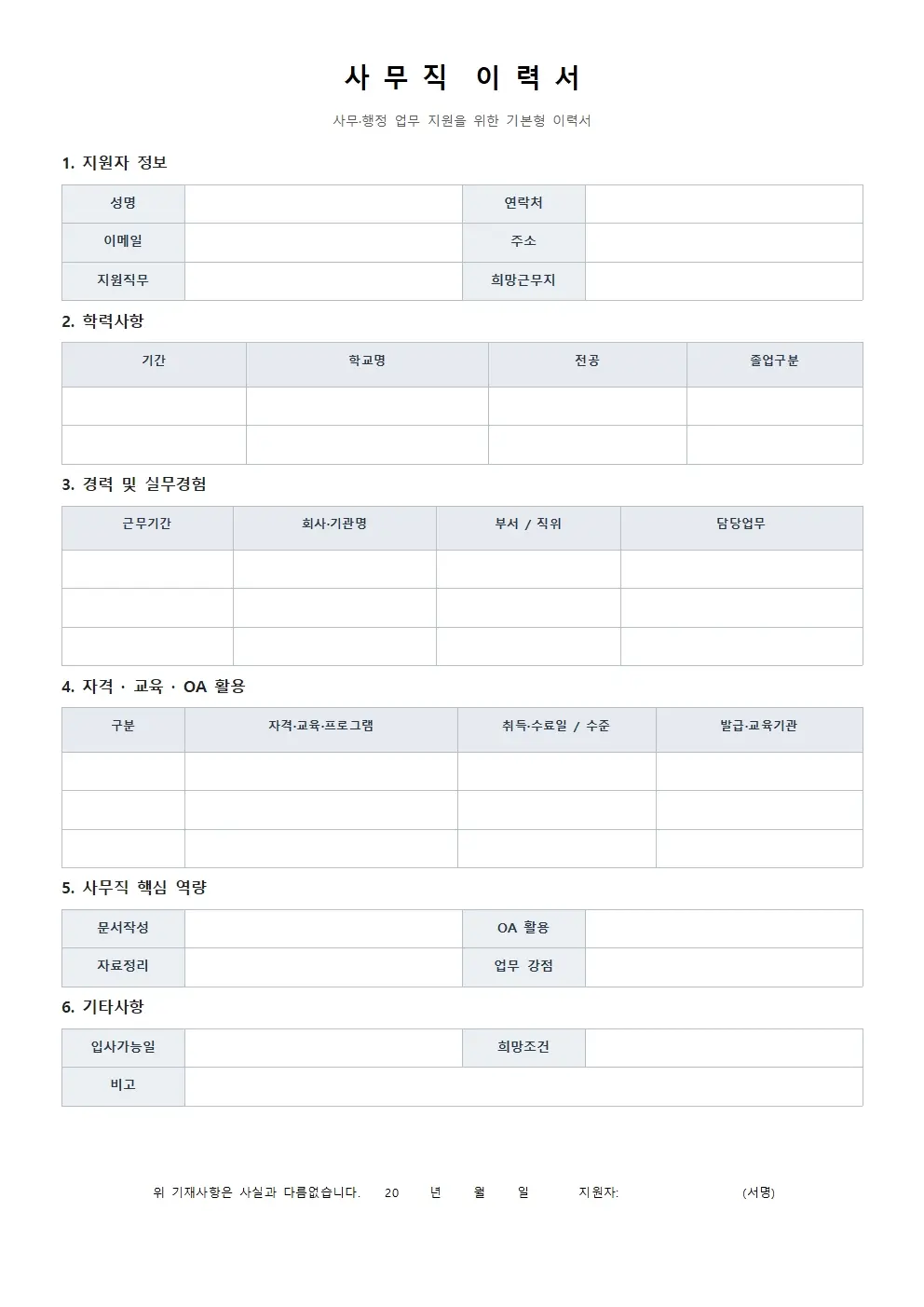 사 무 직 이 력 서

사무·행정 업무 지원을 위한 기본형 이력서

1. 지원자 정보

| 성명 | | 연락처 | |
|---|---|---|---|
| 이메일 | | 주소 | |
| 지원직무 | | 희망근무지 | |

2. 학력사항

| 기간 | 학교명 | 전공 | 졸업구분 |
|---|---|---|---|
| | | | |
| | | | |

3. 경력 및 실무경험

| 근무기간 | 회사·기관명 | 부서 / 직위 | 담당업무 |
|---|---|---|---|
| | | | |
| | | | |
| | | | |

4. 자격 · 교육 · OA 활용

| 구분 | 자격·교육·프로그램 | 취득·수료일 / 수준 | 발급·교육기관 |
|---|---|---|---|
| | | | |
| | | | |
| | | | |

5. 사무직 핵심 역량

| 문서작성 | | OA 활용 | |
|---|---|---|---|
| 자료정리 | | 업무 강점 | |

6. 기타사항

| 입사가능일 | | 희망조건 | |
|---|---|---|---|
| 비고 | | | |

위 기재사항은 사실과 다름없습니다. 20 년 월 일 지원자: (서명)